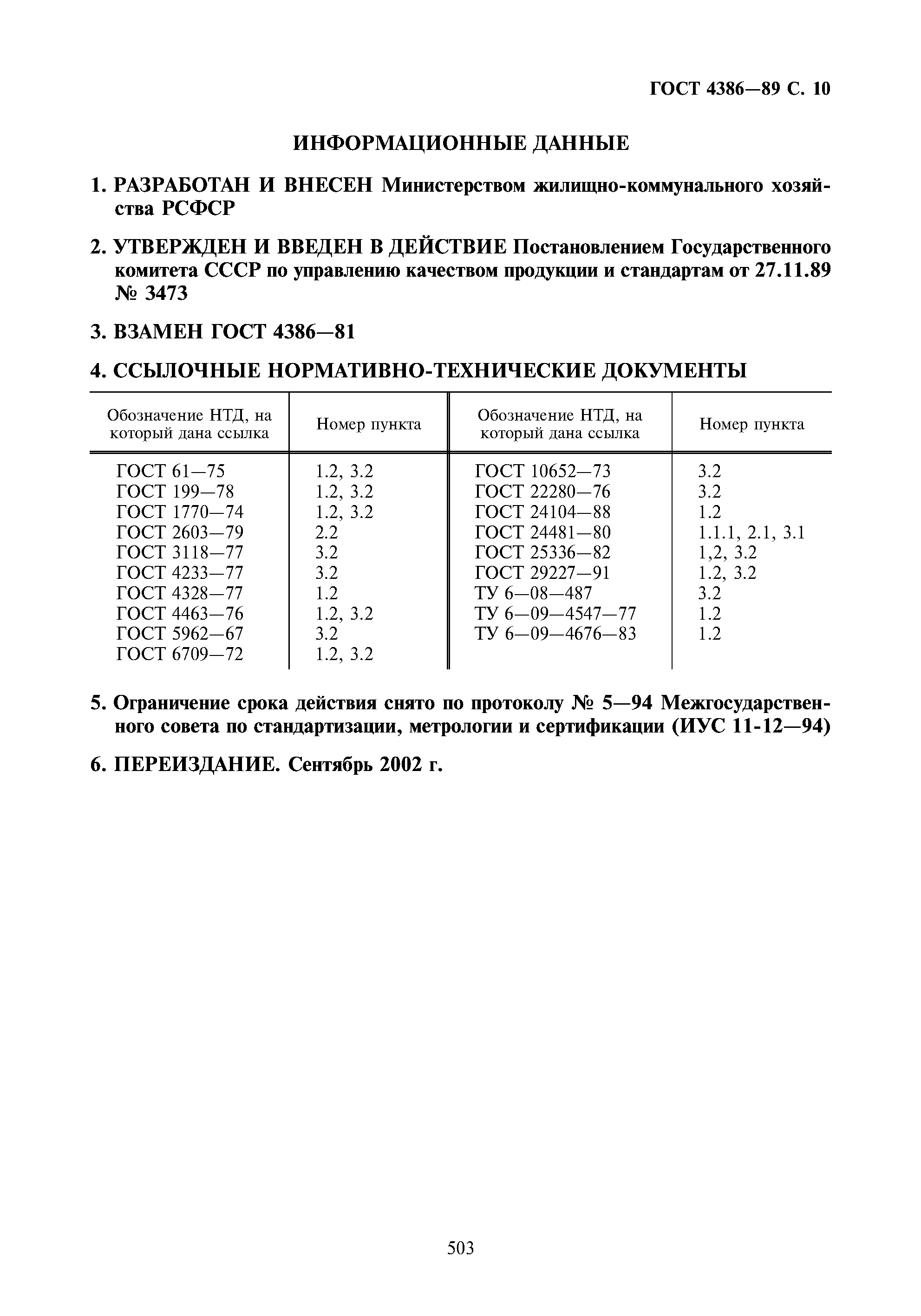 ГОСТ 4386—89 С. 10

ИНФОРМАЦИОННЫЕ ДАННЫЕ

1. РАЗРАБОТАН И ВНЕСЕН Министерством жилищно-коммунального хозяйства РСФСР

2. УТВЕРЖДЕН И ВВЕДЕН В ДЕЙСТВИЕ Постановлением Государственного комитета СССР по управлению качеством продукции и стандартам от 27.11.89 № 3473

3. ВЗАМЕН ГОСТ 4386—81

4. ССЫЛОЧНЫЕ НОРМАТИВНО-ТЕХНИЧЕСКИЕ ДОКУМЕНТЫ

| Обозначение НТД, на который дана ссылка | Номер пункта | Обозначение НТД, на который дана ссылка | Номер пункта |
|---|---|---|---|
| ГОСТ 61—75 | 1.2, 3.2 | ГОСТ 10652—73 | 3.2 |
| ГОСТ 199—78 | 1.2, 3.2 | ГОСТ 22280—76 | 3.2 |
| ГОСТ 1770—74 | 1.2, 3.2 | ГОСТ 24104—88 | 1.2 |
| ГОСТ 2603—79 | 2.2 | ГОСТ 24481—80 | 1.1.1, 2.1, 3.1 |
| ГОСТ 3118—77 | 3.2 | ГОСТ 25336—82 | 1,2, 3.2 |
| ГОСТ 4233—77 | 3.2 | ГОСТ 29227—91 | 1.2, 3.2 |
| ГОСТ 4328—77 | 1.2 | ТУ 6—08—487 | 3.2 |
| ГОСТ 4463—76 | 1.2, 3.2 | ТУ 6—09—4547—77 | 1.2 |
| ГОСТ 5962—67 | 3.2 | ТУ 6—09—4676—83 | 1.2 |
| ГОСТ 6709—72 | 1.2, 3.2 | | |

5. Ограничение срока действия снято по протоколу № 5—94 Межгосударственного совета по стандартизации, метрологии и сертификации (ИУС 11-12—94)

6. ПЕРЕИЗДАНИЕ. Сентябрь 2002 г.

503